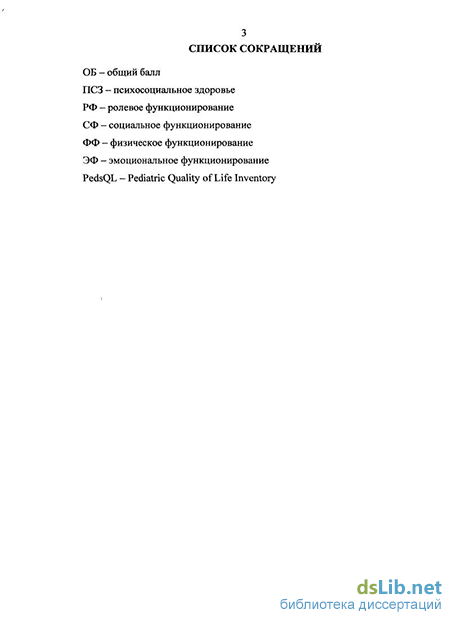 3
СПИСОК СОКРАЩЕНИЙ

ОБ – общий балл

ПСЗ – психосоциальное здоровье

РФ – ролевое функционирование

СФ – социальное функционирование

ФФ – физическое функционирование

ЭФ – эмоциональное функционирование

PedsQL – Pediatric Quality of Life Inventory

dsLib.net
библиотека диссертаций